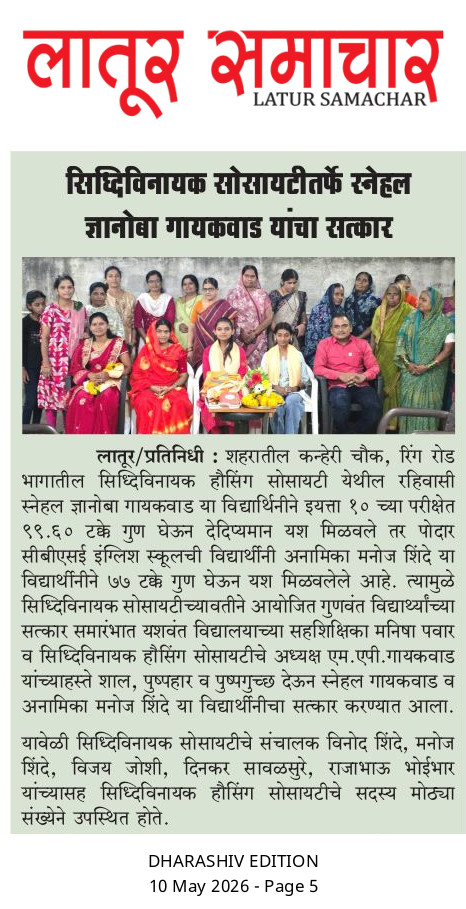 लातूर समाचार
LATUR SAMACHAR

सिध्दिविनायक सोसायटीतर्फे स्नेहल ज्ञानोबा गायकवाड यांचा सत्कार

लातूर/प्रतिनिधी : शहरातील कन्हेरी चौक, रिंग रोड भागातील सिध्दिविनायक हौसिंग सोसायटी येथील रहिवासी स्नेहल ज्ञानोबा गायकवाड या विद्यार्थिनीने इयत्ता १० च्या परीक्षेत ९९.६० टक्के गुण घेऊन देदिप्यमान यश मिळवले तर पोदार सीबीएसई इंग्लिश स्कूलची विद्यार्थीनी अनामिका मनोज शिंदे या विद्यार्थीनीने ७७ टक्के गुण घेऊन यश मिळवलेले आहे. त्यामुळे सिध्दिविनायक सोसायटीच्यावतीने आयोजित गुणवंत विद्यार्थ्यांच्या सत्कार समारंभात यशवंत विद्यालयाच्या सहशिक्षिका मनिषा पवार व सिध्दिविनायक हौसिंग सोसायटीचे अध्यक्ष एम.एपी.गायकवाड यांच्याहस्ते शाल, पुष्पहार व पुष्पगुच्छ देऊन स्नेहल गायकवाड व अनामिका मनोज शिंदे या विद्यार्थीनीचा सत्कार करण्यात आला.

यावेळी सिध्दिविनायक सोसायटीचे संचालक विनोद शिंदे, मनोज शिंदे, विजय जोशी, दिनकर सावळसुरे, राजाभाऊ भोईभार यांच्यासह सिध्दिविनायक हौसिंग सोसायटीचे सदस्य मोठ्या संख्येने उपस्थित होते.

DHARASHIV EDITION
10 May 2026 - Page 5